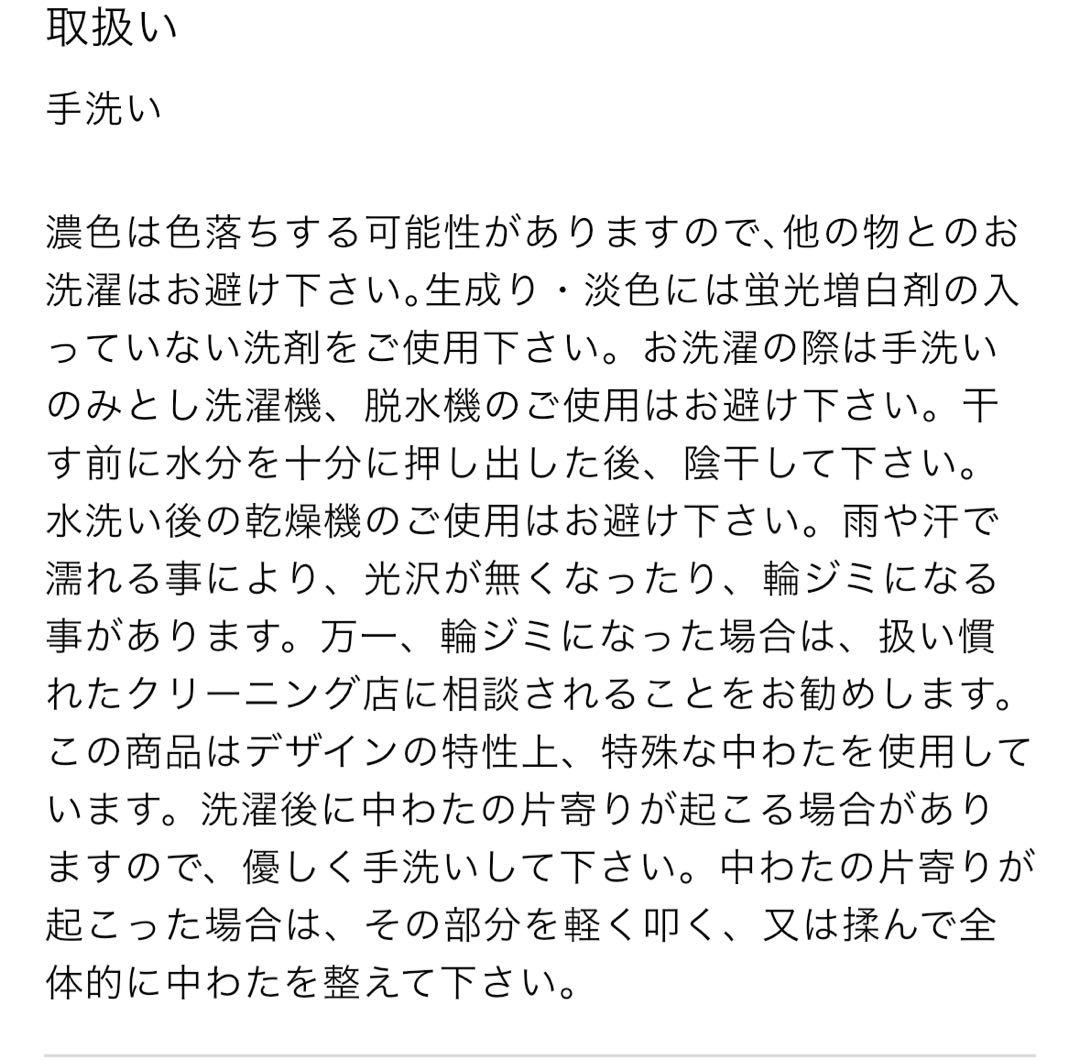 取扱い

手洗い

濃色は色落ちする可能性がありますので､他の物とのお洗濯はお避け下さい｡生成り・淡色には蛍光増白剤の入っていない洗剤をご使用下さい。お洗濯の際は手洗いのみとし洗濯機、脱水機のご使用はお避け下さい。干す前に水分を十分に押し出した後、陰干して下さい。水洗い後の乾燥機のご使用はお避け下さい。雨や汗で濡れる事により、光沢が無くなったり、輪ジミになる事があります。万一、輪ジミになった場合は、扱い慣れたクリーニング店に相談されることをお勧めします。この商品はデザインの特性上、特殊な中わたを使用しています。洗濯後に中わたの片寄りが起こる場合がありますので、優しく手洗いして下さい。中わたの片寄りが起こった場合は、その部分を軽く叩く、又は揉んで全体的に中わたを整えて下さい。